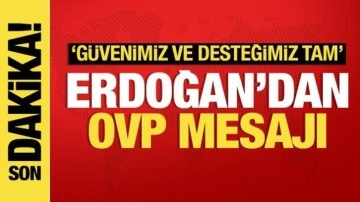 SON DAKİKA!

'GÜVENİMİZ VE DESTEĞİMİZ TAM'

ERDOĞAN'DAN OVP MESAJI